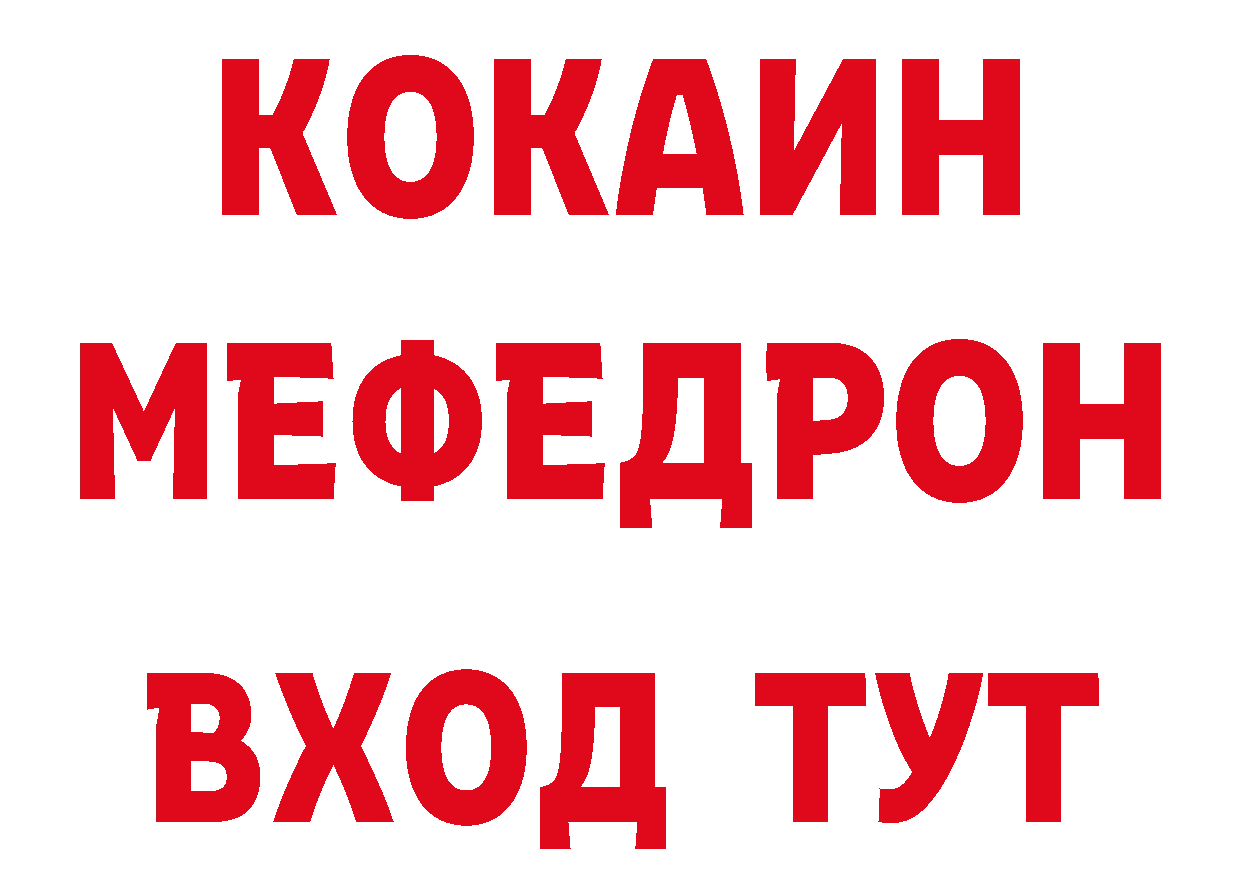 КОКАИН
МЕФЕДРОН
ВХОД ТУТ